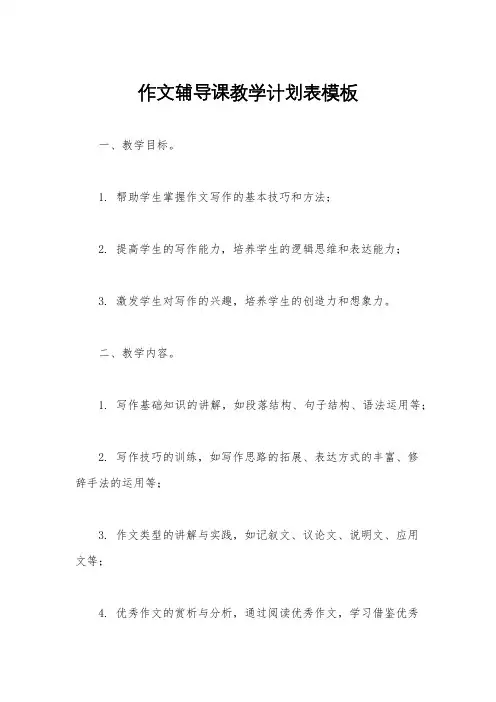 作文辅导课教学计划表模板

一、教学目标。

1. 帮助学生掌握作文写作的基本技巧和方法；

2. 提高学生的写作能力，培养学生的逻辑思维和表达能力；

3. 激发学生对写作的兴趣，培养学生的创造力和想象力。

二、教学内容。

1. 写作基础知识的讲解，如段落结构、句子结构、语法运用等；

2. 写作技巧的训练，如写作思路的拓展、表达方式的丰富、修辞手法的运用等；

3. 作文类型的讲解与实践，如记叙文、议论文、说明文、应用文等；

4. 优秀作文的赏析与分析，通过阅读优秀作文，学习借鉴优秀